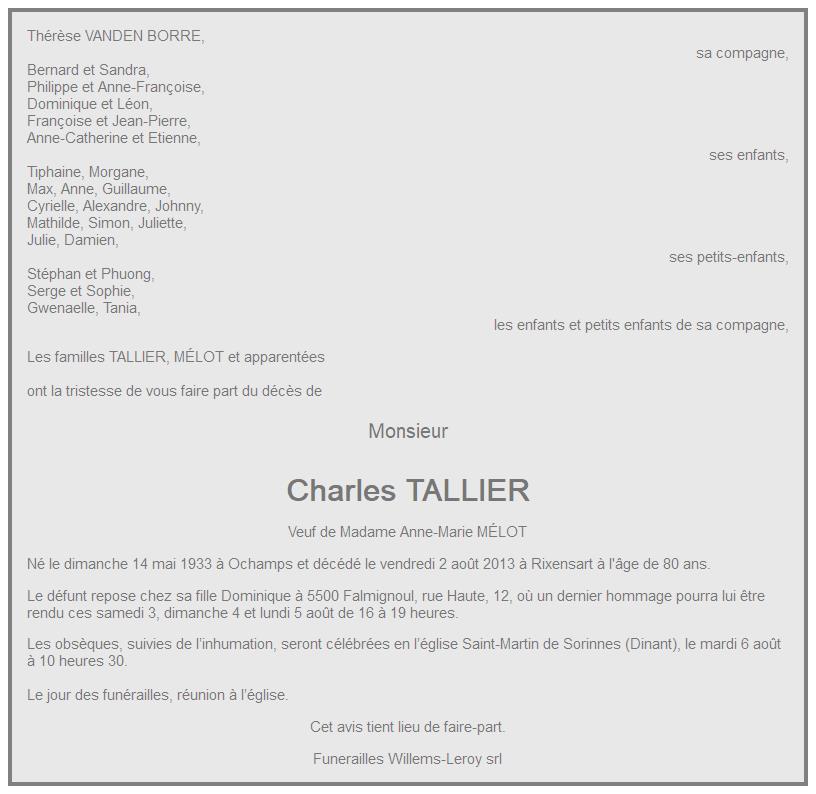 Thérèse VANDEN BORRE,

sa compagne,

Bernard et Sandra,
Philippe et Anne-Françoise,
Dominique et Léon,
Françoise et Jean-Pierre,
Anne-Catherine et Etienne,

ses enfants,

Tiphaine, Morgane,
Max, Anne, Guillaume,
Cyrielle, Alexandre, Johnny,
Mathilde, Simon, Juliette,
Julie, Damien,

ses petits-enfants,

Stéphan et Phuong,
Serge et Sophie,
Gwenaelle, Tania,

les enfants et petits enfants de sa compagne,

Les familles TALLIER, MÉLOT et apparentées

ont la tristesse de vous faire part du décès de

Monsieur

Charles TALLIER

Veuf de Madame Anne-Marie MÉLOT

Né le dimanche 14 mai 1933 à Ochamps et décédé le vendredi 2 août 2013 à Rixensart à l'âge de 80 ans.

Le défunt repose chez sa fille Dominique à 5500 Falmignoul, rue Haute, 12, où un dernier hommage pourra lui être rendu ces samedi 3, dimanche 4 et lundi 5 août de 16 à 19 heures.

Les obsèques, suivies de l'inhumation, seront célébrées en l'église Saint-Martin de Sorinnes (Dinant), le mardi 6 août à 10 heures 30.

Le jour des funérailles, réunion à l'église.

Cet avis tient lieu de faire-part.

Funerailles Willems-Leroy srl